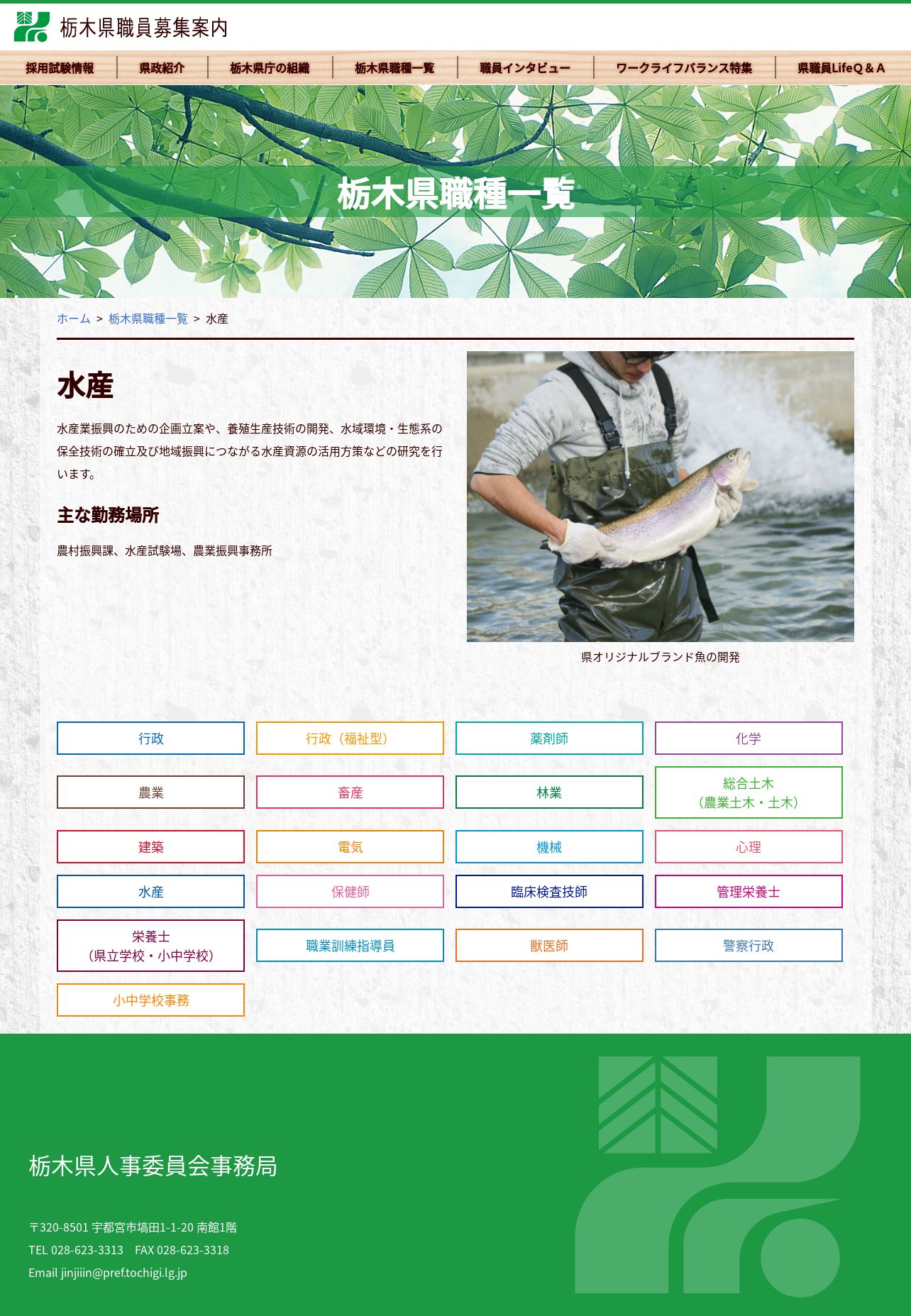 栃木県職員募集案内

採用試験情報 県政紹介 栃木県庁の組織 栃木県職種一覧 職員インタビュー ワークライフバランス特集 県職員LifeQ＆A

栃木県職種一覧

ホーム ＞ 栃木県職種一覧 ＞ 水産

水産

水産業振興のための企画立案や、養殖生産技術の開発、水域環境・生態系の保全技術の確立及び地域振興につながる水産資源の活用方策などの研究を行います。

主な勤務場所

農村振興課、水産試験場、農業振興事務所

県オリジナルブランド魚の開発

行政
行政（福祉型）
薬剤師
化学
農業
畜産
林業
総合土木
（農業土木・土木）
建築
電気
機械
心理
水産
保健師
臨床検査技師
管理栄養士
栄養士
（県立学校・小中学校）
職業訓練指導員
獣医師
警察行政
小中学校事務

栃木県人事委員会事務局

〒320-8501 宇都宮市塙田1-1-20 南館1階
TEL 028-623-3313 FAX 028-623-3318
Email jinjiiin@pref.tochigi.lg.jp